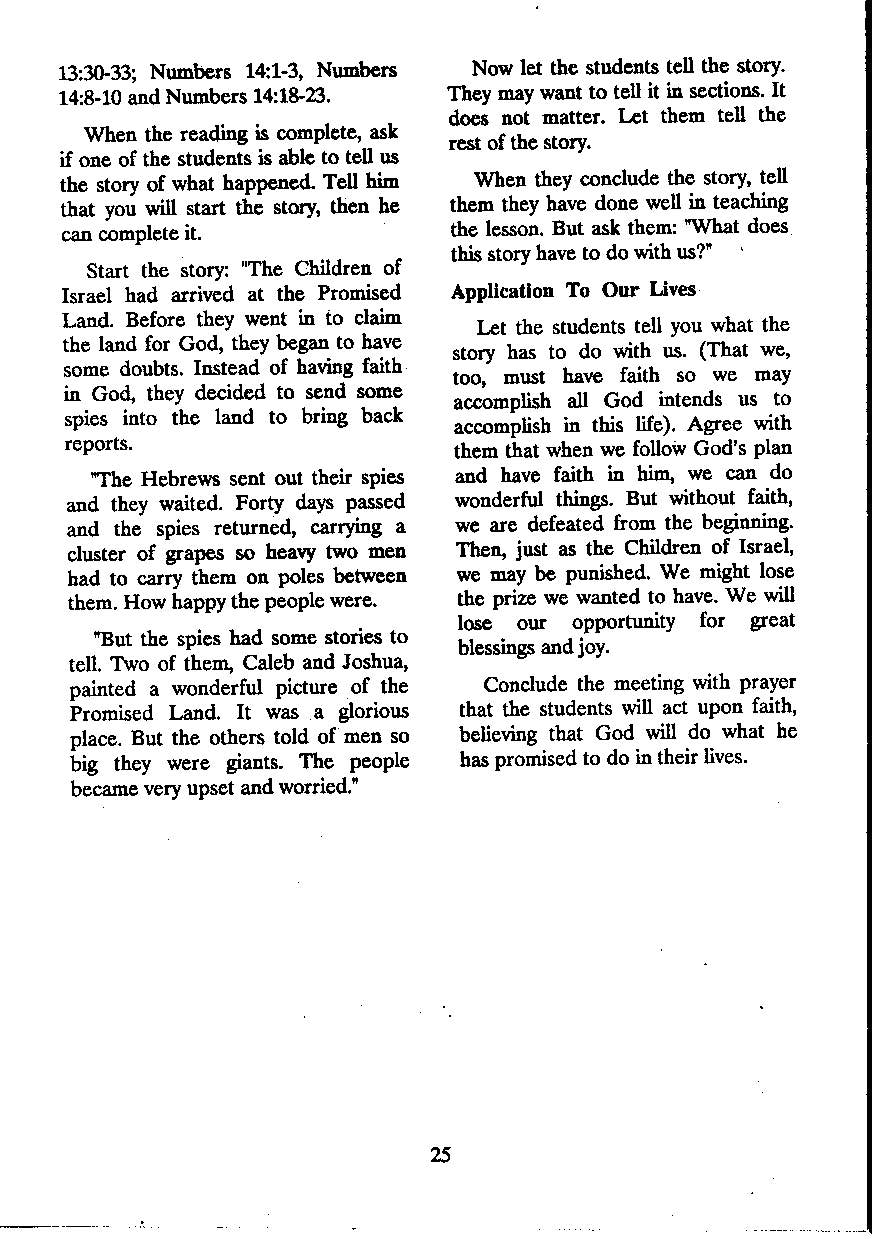 13:30-33; Numbers 14:1-3, Numbers 14:8-10 and Numbers 14:18-23.

When the reading is complete, ask if one of the students is able to tell us the story of what happened. Tell him that you will start the story, then he can complete it.

Start the story: "The Children of Israel had arrived at the Promised Land. Before they went in to claim the land for God, they began to have some doubts. Instead of having faith in God, they decided to send some spies into the land to bring back reports.

"The Hebrews sent out their spies and they waited. Forty days passed and the spies returned, carrying a cluster of grapes so heavy two men had to carry them on poles between them. How happy the people were.

"But the spies had some stories to tell. Two of them, Caleb and Joshua, painted a wonderful picture of the Promised Land. It was a glorious place. But the others told of men so big they were giants. The people became very upset and worried."

Now let the students tell the story. They may want to tell it in sections. It does not matter. Let them tell the rest of the story.

When they conclude the story, tell them they have done well in teaching the lesson. But ask them: "What does this story have to do with us?"

Application To Our Lives

Let the students tell you what the story has to do with us. (That we, too, must have faith so we may accomplish all God intends us to accomplish in this life). Agree with them that when we follow God's plan and have faith in him, we can do wonderful things. But without faith, we are defeated from the beginning. Then, just as the Children of Israel, we may be punished. We might lose the prize we wanted to have. We will lose our opportunity for great blessings and joy.

Conclude the meeting with prayer that the students will act upon faith, believing that God will do what he has promised to do in their lives.

25